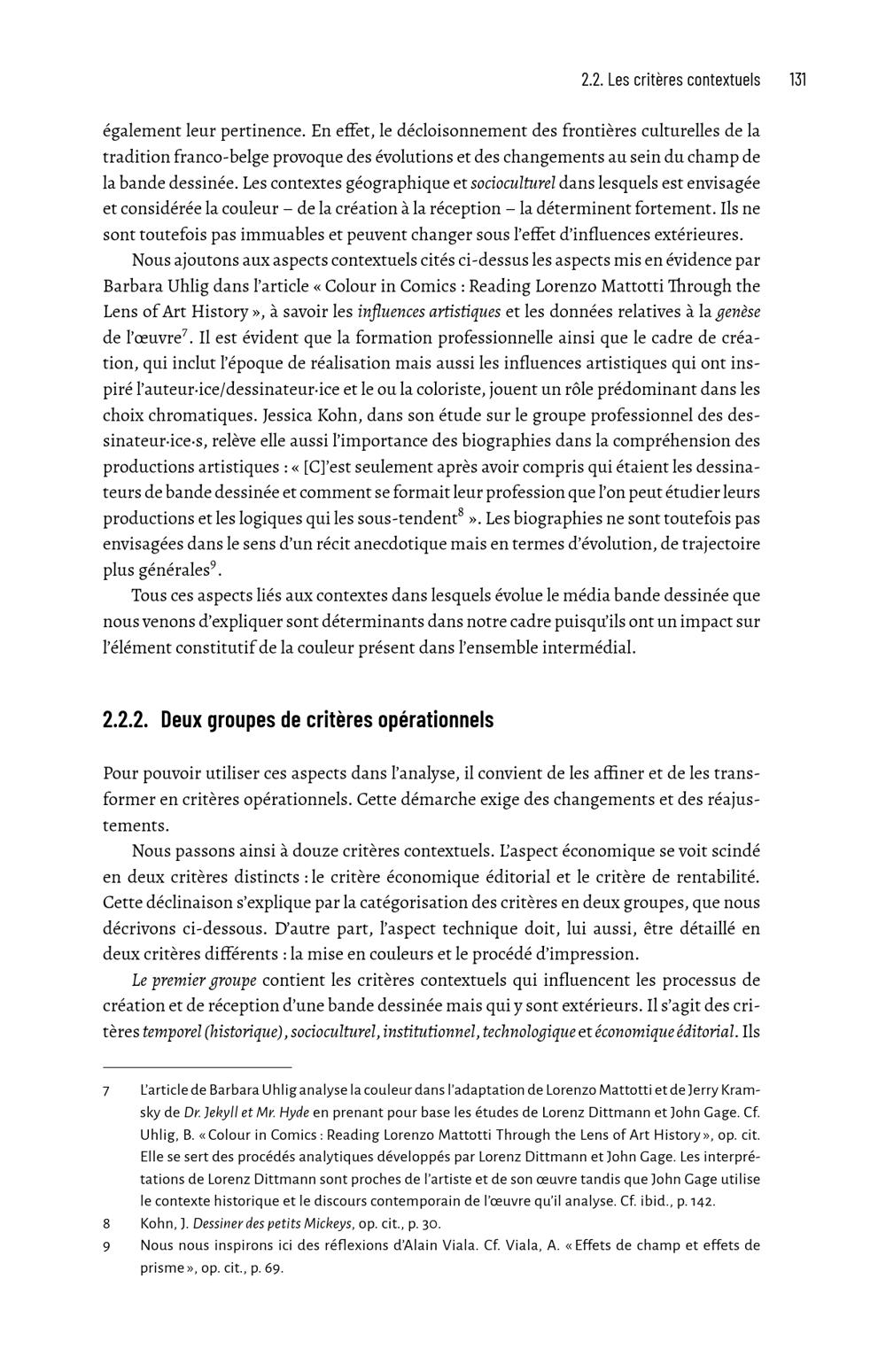 2.2. Les critères contextuels 131

également leur pertinence. En effet, le décloisonnement des frontières culturelles de la tradition franco-belge provoque des évolutions et des changements au sein du champ de la bande dessinée. Les contextes géographique et socioculturel dans lesquels est envisagée et considérée la couleur – de la création à la réception – la déterminent fortement. Ils ne sont toutefois pas immuables et peuvent changer sous l'effet d'influences extérieures.

Nous ajoutons aux aspects contextuels cités ci-dessus les aspects mis en évidence par Barbara Uhlig dans l'article « Colour in Comics : Reading Lorenzo Mattotti Through the Lens of Art History », à savoir les influences artistiques et les données relatives à la genèse de l'œuvre$^{7}$. Il est évident que la formation professionnelle ainsi que le cadre de création, qui inclut l'époque de réalisation mais aussi les influences artistiques qui ont inspiré l'auteur·ice/dessinateur·ice et le ou la coloriste, jouent un rôle prédominant dans les choix chromatiques. Jessica Kohn, dans son étude sur le groupe professionnel des dessinateur·ice·s, relève elle aussi l'importance des biographies dans la compréhension des productions artistiques : « [C]'est seulement après avoir compris qui étaient les dessinateurs de bande dessinée et comment se formait leur profession que l'on peut étudier leurs productions et les logiques qui les sous-tendent$^{8}$ ». Les biographies ne sont toutefois pas envisagées dans le sens d'un récit anecdotique mais en termes d'évolution, de trajectoire plus générales$^{9}$.

Tous ces aspects liés aux contextes dans lesquels évolue le média bande dessinée que nous venons d'expliquer sont déterminants dans notre cadre puisqu'ils ont un impact sur l'élément constitutif de la couleur présent dans l'ensemble intermédial.

2.2.2. Deux groupes de critères opérationnels

Pour pouvoir utiliser ces aspects dans l'analyse, il convient de les affiner et de les transformer en critères opérationnels. Cette démarche exige des changements et des réajustements.

Nous passons ainsi à douze critères contextuels. L'aspect économique se voit scindé en deux critères distincts : le critère économique éditorial et le critère de rentabilité. Cette déclinaison s'explique par la catégorisation des critères en deux groupes, que nous décrivons ci-dessous. D'autre part, l'aspect technique doit, lui aussi, être détaillé en deux critères différents : la mise en couleurs et le procédé d'impression.

Le premier groupe contient les critères contextuels qui influencent les processus de création et de réception d'une bande dessinée mais qui y sont extérieurs. Il s'agit des critères temporel (historique), socioculturel, institutionnel, technologique et économique éditorial. Ils

7 L'article de Barbara Uhlig analyse la couleur dans l'adaptation de Lorenzo Mattotti et de Jerry Kramsky de Dr. Jekyll et Mr. Hyde en prenant pour base les études de Lorenz Dittmann et John Gage. Cf. Uhlig, B. « Colour in Comics : Reading Lorenzo Mattotti Through the Lens of Art History », op. cit. Elle se sert des procédés analytiques développés par Lorenz Dittmann et John Gage. Les interprétations de Lorenz Dittmann sont proches de l'artiste et de son œuvre tandis que John Gage utilise le contexte historique et le discours contemporain de l'œuvre qu'il analyse. Cf. ibid., p. 142.

8 Kohn, J. Dessiner des petits Mickeys, op. cit., p. 30.

9 Nous nous inspirons ici des réflexions d'Alain Viala. Cf. Viala, A. « Effets de champ et effets de prisme », op. cit., p. 69.